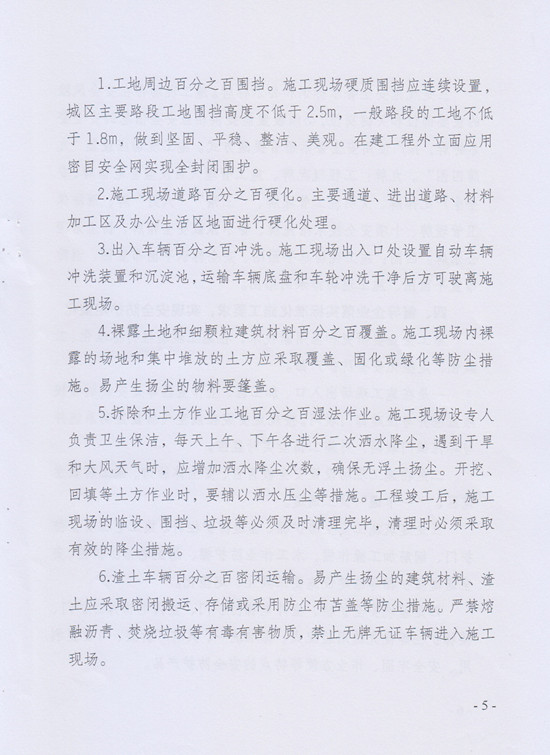 1.工地周边百分之百围挡。施工现场硬质围挡应连续设置，城区主要路段工地围挡高度不低于2.5m，一般路段的工地不低于1.8m，做到坚固、平稳、整洁、美观。在建工程外立面应用密目安全网实现全封闭围护。

2.施工现场道路百分之百硬化。主要通道、进出道路、材料加工区及办公生活区地面进行硬化处理。

3.出入车辆百分之百冲洗。施工现场出入口处设置自动车辆冲洗装置和沉淀池，运输车辆底盘和车轮冲洗干净后方可驶离施工现场。

4.裸露土地和细颗粒建筑材料百分之百覆盖。施工现场内裸露的场地和集中堆放的土方应采取覆盖、固化或绿化等防尘措施。易产生扬尘的物料要篷盖。

5.拆除和土方作业工地百分之百湿法作业。施工现场设专人负责卫生保洁，每天上午、下午各进行二次洒水降尘，遇到干旱和大风天气时，应增加洒水降尘次数，确保无浮土扬尘。开挖、回填等土方作业时，要辅以洒水压尘等措施。工程竣工后，施工现场的临设、围挡、垃圾等必须及时清理完毕，清理时必须采取有效的降尘措施。

6.渣土车辆百分之百密闭运输。易产生扬尘的建筑材料、渣土应采取密闭搬运、存储或采用防尘布苫盖等防尘措施。严禁熔融沥青、焚烧垃圾等有毒有害物质，禁止无牌无证车辆进入施工现场。

- 5 -